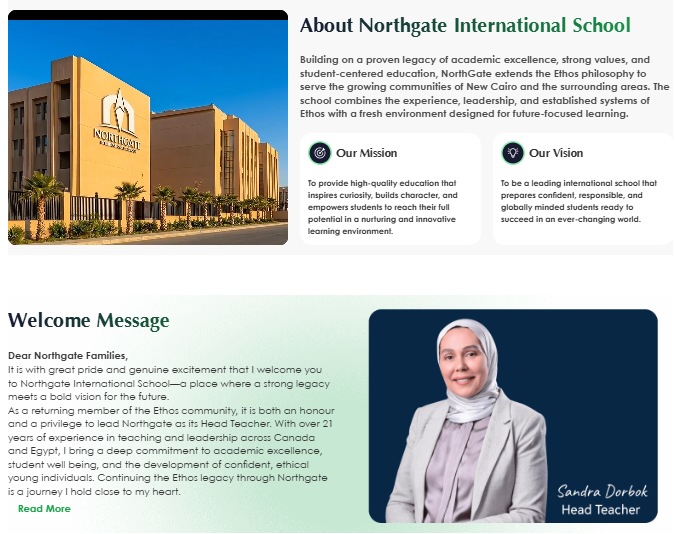 NORTHGATE

About Northgate International School

Building on a proven legacy of academic excellence, strong values, and student-centered education, NorthGate extends the Ethos philosophy to serve the growing communities of New Cairo and the surrounding areas. The school combines the experience, leadership, and established systems of Ethos with a fresh environment designed for future-focused learning.

Our Mission

To provide high-quality education that inspires curiosity, builds character, and empowers students to reach their full potential in a nurturing and innovative learning environment.

Our Vision

To be a leading international school that prepares confident, responsible, and globally minded students ready to succeed in an ever-changing world.

Welcome Message

Dear Northgate Families,
It is with great pride and genuine excitement that I welcome you to Northgate International School—a place where a strong legacy meets a bold vision for the future.
As a returning member of the Ethos community, it is both an honour and a privilege to lead Northgate as its Head Teacher. With over 21 years of experience in teaching and leadership across Canada and Egypt, I bring a deep commitment to academic excellence, student well being, and the development of confident, ethical young individuals. Continuing the Ethos legacy through Northgate is a journey I hold close to my heart.

Read More

Sandra Dorbok
Head Teacher